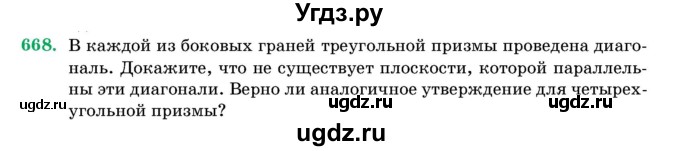 Угдз.ру

668. В каждой из боковых граней треугольной призмы проведена диагональ. Докажите, что не существует плоскости, которой параллельны эти диагонали. Верно ли аналогичное утверждение для четырехугольной призмы?

ugdz.ru ugdz.ru ugdz.ru

ugdz.ru